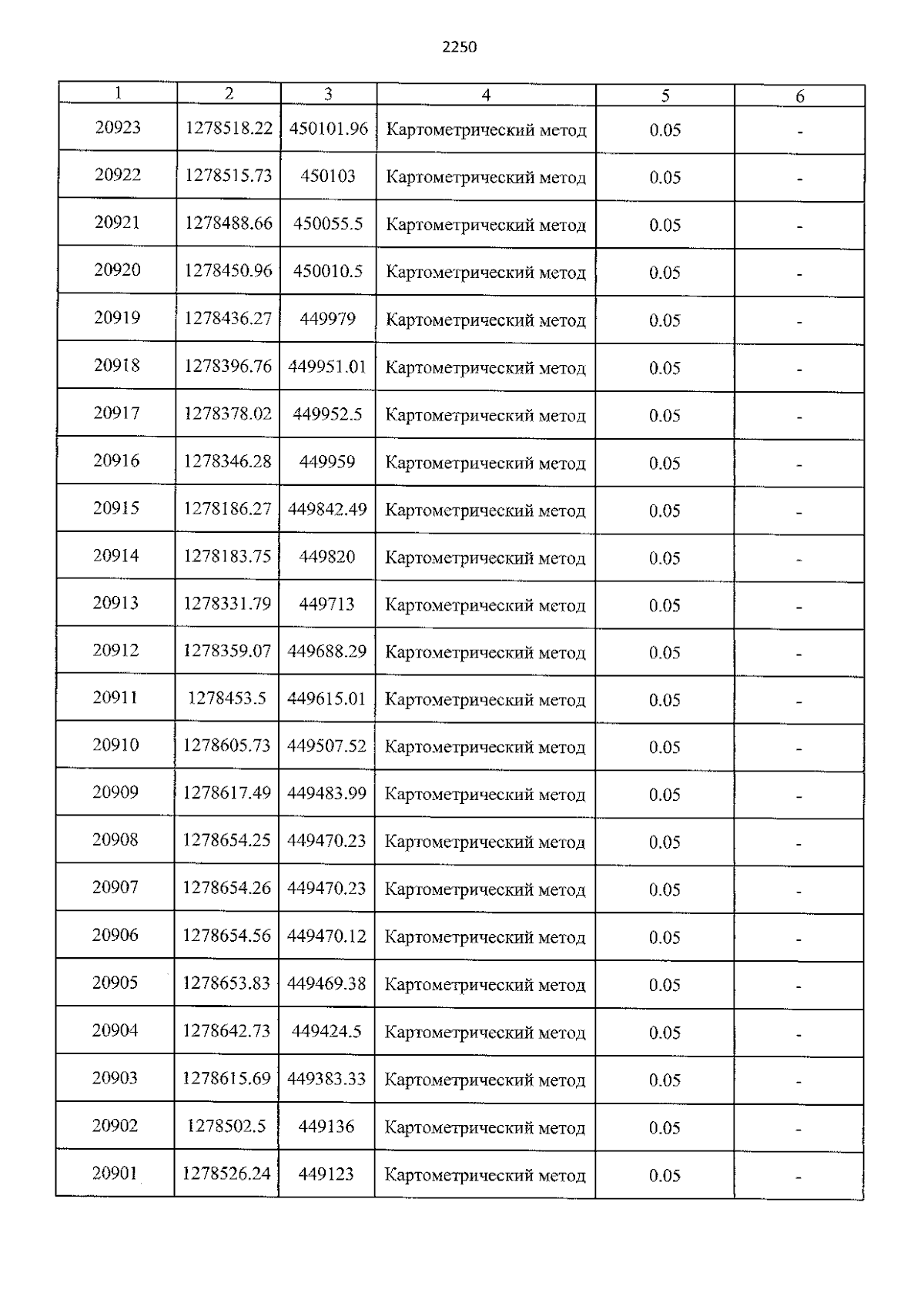 2250

| 1 | 2 | 3 | 4 | 5 | 6 |
|---|---|---|---|---|---|
| 20923 | 1278518.22 | 450101.96 | Картометрический метод | 0.05 | - |
| 20922 | 1278515.73 | 450103 | Картометрический метод | 0.05 | - |
| 20921 | 1278488.66 | 450055.5 | Картометрический метод | 0.05 | - |
| 20920 | 1278450.96 | 450010.5 | Картометрический метод | 0.05 | - |
| 20919 | 1278436.27 | 449979 | Картометрический метод | 0.05 | - |
| 20918 | 1278396.76 | 449951.01 | Картометрический метод | 0.05 | - |
| 20917 | 1278378.02 | 449952.5 | Картометрический метод | 0.05 | - |
| 20916 | 1278346.28 | 449959 | Картометрический метод | 0.05 | - |
| 20915 | 1278186.27 | 449842.49 | Картометрический метод | 0.05 | - |
| 20914 | 1278183.75 | 449820 | Картометрический метод | 0.05 | - |
| 20913 | 1278331.79 | 449713 | Картометрический метод | 0.05 | - |
| 20912 | 1278359.07 | 449688.29 | Картометрический метод | 0.05 | - |
| 20911 | 1278453.5 | 449615.01 | Картометрический метод | 0.05 | - |
| 20910 | 1278605.73 | 449507.52 | Картометрический метод | 0.05 | - |
| 20909 | 1278617.49 | 449483.99 | Картометрический метод | 0.05 | - |
| 20908 | 1278654.25 | 449470.23 | Картометрический метод | 0.05 | - |
| 20907 | 1278654.26 | 449470.23 | Картометрический метод | 0.05 | - |
| 20906 | 1278654.56 | 449470.12 | Картометрический метод | 0.05 | - |
| 20905 | 1278653.83 | 449469.38 | Картометрический метод | 0.05 | - |
| 20904 | 1278642.73 | 449424.5 | Картометрический метод | 0.05 | - |
| 20903 | 1278615.69 | 449383.33 | Картометрический метод | 0.05 | - |
| 20902 | 1278502.5 | 449136 | Картометрический метод | 0.05 | - |
| 20901 | 1278526.24 | 449123 | Картометрический метод | 0.05 | - |